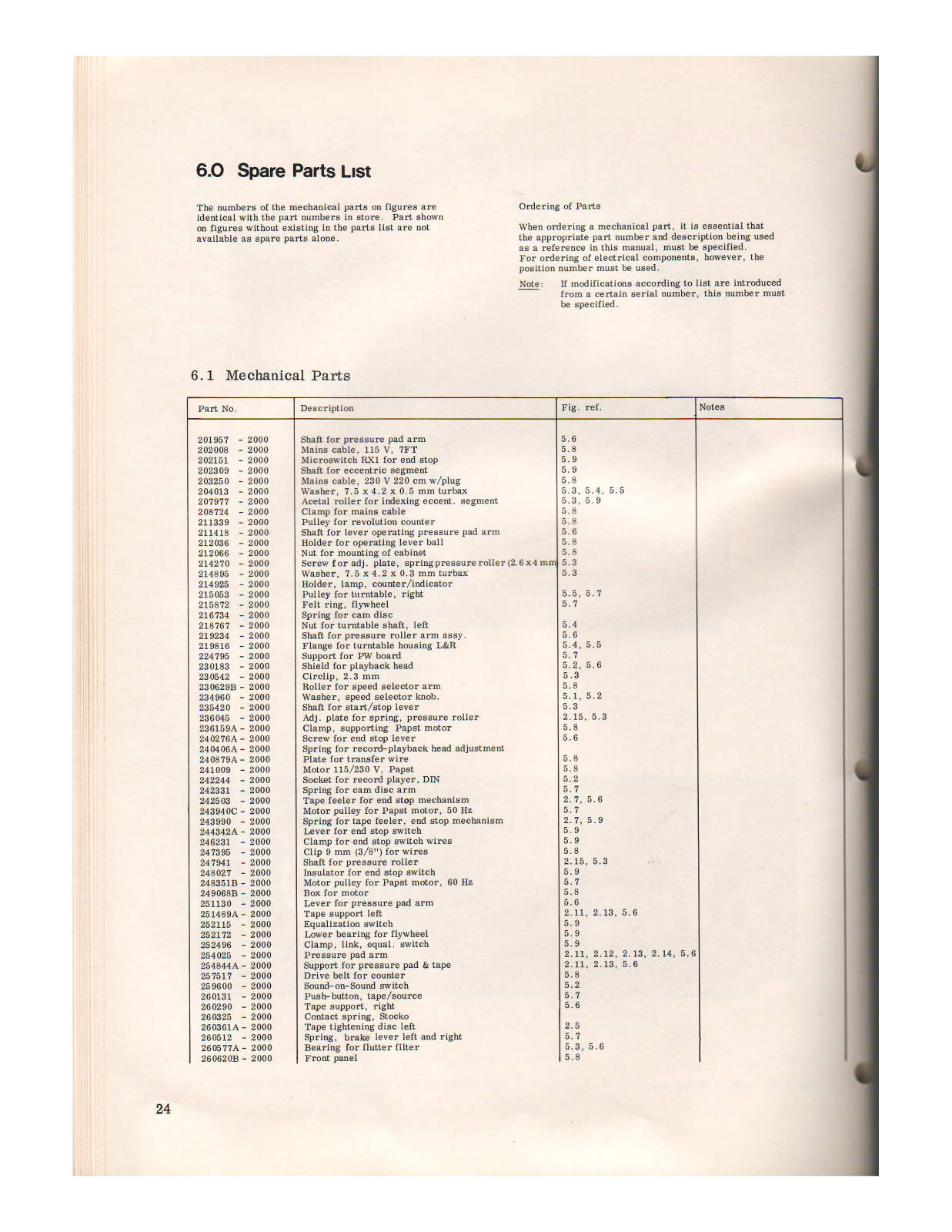 6.0 Spare Parts List

The numbers of the mechanical parts on figures are identical with the part numbers in store. Part shown on figures without existing in the parts list are not available as spare parts alone.

Ordering of Parts

When ordering a mechanical part, it is essential that the appropriate part number and description being used as a reference in this manual, must be specified. For ordering of electrical components, however, the position number must be used.

Note: If modifications according to list are introduced from a certain serial number, this number must be specified.

6.1 Mechanical Parts

| Part No. | Description | Fig. ref. | Notes |
|---|---|---|---|
| 201957 - 2000 | Shaft for pressure pad arm | 5.6 | |
| 202008 - 2000 | Mains cable, 115 V, 7FT | 5.8 | |
| 202151 - 2000 | Microswitch RX1 for end stop | 5.9 | |
| 202309 - 2000 | Shaft for eccentric segment | 5.9 | |
| 203250 - 2000 | Mains cable, 230 V 220 cm w/plug | 5.8 | |
| 204013 - 2000 | Washer, 7.5 x 4.2 x 0.5 mm turbax | 5.3, 5.4, 5.5 | |
| 207977 - 2000 | Acetal roller for indexing eccent. segment | 5.3, 5.9 | |
| 208724 - 2000 | Clamp for mains cable | 5.8 | |
| 211339 - 2000 | Pulley for revolution counter | 5.8 | |
| 211418 - 2000 | Shaft for lever operating pressure pad arm | 5.6 | |
| 212036 - 2000 | Holder for operating lever ball | 5.8 | |
| 212066 - 2000 | Nut for mounting of cabinet | 5.8 | |
| 214270 - 2000 | Screw for adj. plate, spring pressure roller (2.6 x 4 mm) | 5.3 | |
| 214895 - 2000 | Washer, 7.5 x 4.2 x 0.3 mm turbax | 5.3 | |
| 214925 - 2000 | Holder, lamp, counter/indicator | | |
| 215053 - 2000 | Pulley for turntable, right | 5.5, 5.7 | |
| 215872 - 2000 | Felt ring, flywheel | 5.7 | |
| 216734 - 2000 | Spring for cam disc | | |
| 218767 - 2000 | Nut for turntable shaft, left | 5.4 | |
| 219234 - 2000 | Shaft for pressure roller arm assy. | 5.6 | |
| 219816 - 2000 | Flange for turntable housing L&R | 5.4, 5.5 | |
| 224795 - 2000 | Support for PW board | 5.7 | |
| 230183 - 2000 | Shield for playback head | 5.2, 5.6 | |
| 230542 - 2000 | Circlip, 2.3 mm | 5.3 | |
| 230629B - 2000 | Roller for speed selector arm | 5.8 | |
| 234960 - 2000 | Washer, speed selector knob. | 5.1, 5.2 | |
| 235420 - 2000 | Shaft for start/stop lever | 5.3 | |
| 236045 - 2000 | Adj. plate for spring, pressure roller | 2.15, 5.3 | |
| 236159A - 2000 | Clamp, supporting Papst motor | 5.8 | |
| 240276A - 2000 | Screw for end stop lever | 5.6 | |
| 240406A - 2000 | Spring for record-playback head adjustment | | |
| 240879A - 2000 | Plate for transfer wire | 5.8 | |
| 241009 - 2000 | Motor 115/230 V, Papst | 5.8 | |
| 242244 - 2000 | Socket for record player, DIN | 5.2 | |
| 242331 - 2000 | Spring for cam disc arm | 5.7 | |
| 242503 - 2000 | Tape feeler for end stop mechanism | 2.7, 5.6 | |
| 243940C - 2000 | Motor pulley for Papst motor, 50 Hz | 5.7 | |
| 243990 - 2000 | Spring for tape feeler, end stop mechanism | 2.7, 5.9 | |
| 244342A - 2000 | Lever for end stop switch | 5.9 | |
| 246231 - 2000 | Clamp for end stop switch wires | 5.9 | |
| 247395 - 2000 | Clip 9 mm (3/8") for wires | 5.8 | |
| 247941 - 2000 | Shaft for pressure roller | 2.15, 5.3 | |
| 248027 - 2000 | Insulator for end stop switch | 5.9 | |
| 248351B - 2000 | Motor pulley for Papst motor, 60 Hz | 5.7 | |
| 249068B - 2000 | Box for motor | 5.8 | |
| 251130 - 2000 | Lever for pressure pad arm | 5.6 | |
| 251489A - 2000 | Tape support left | 2.11, 2.13, 5.6 | |
| 252115 - 2000 | Equalization switch | 5.9 | |
| 252172 - 2000 | Lower bearing for flywheel | 5.9 | |
| 252496 - 2000 | Clamp, link, equal. switch | 5.9 | |
| 254025 - 2000 | Pressure pad arm | 2.11, 2.12, 2.13, 2.14, 5.6 | |
| 254844A - 2000 | Support for pressure pad & tape | 2.11, 2.13, 5.6 | |
| 257517 - 2000 | Drive belt for counter | 5.8 | |
| 259600 - 2000 | Sound-on-Sound switch | 5.2 | |
| 260131 - 2000 | Push-button, tape/source | 5.7 | |
| 260290 - 2000 | Tape support, right | 5.6 | |
| 260325 - 2000 | Contact spring, Stocko | | |
| 260361A - 2000 | Tape tightening disc left | 2.5 | |
| 260512 - 2000 | Spring, brake lever left and right | 5.7 | |
| 260577A - 2000 | Bearing for flutter filter | 5.3, 5.6 | |
| 260620B - 2000 | Front panel | 5.8 | |

24